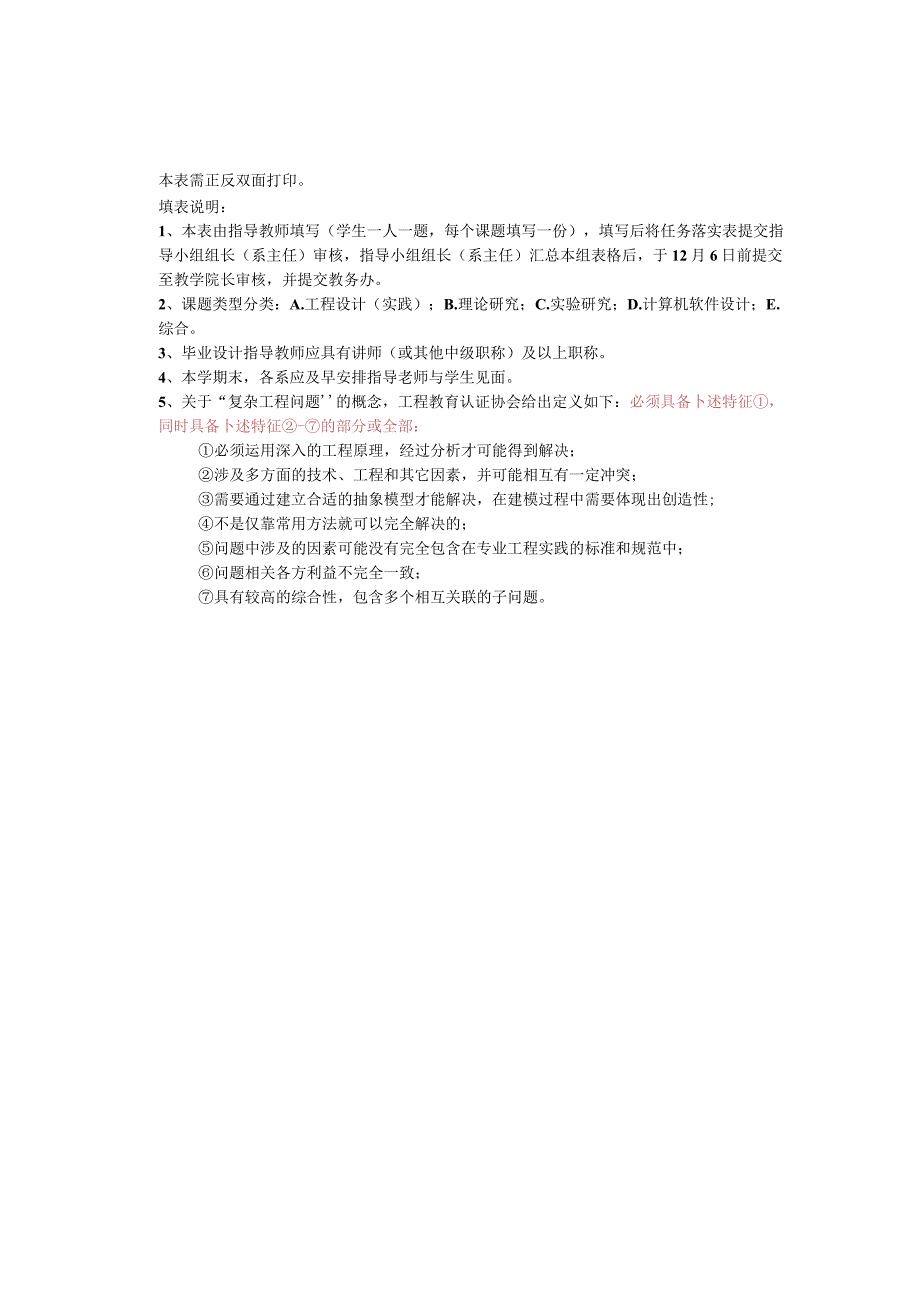 本表需正反双面打印。

填表说明：

1、本表由指导教师填写（学生一人一题，每个课题填写一份），填写后将任务落实表提交指导小组组长（系主任）审核，指导小组组长（系主任）汇总本组表格后，于12月6日前提交至教学院长审核，并提交教务办。

2、课题类型分类：A.工程设计（实践）；B.理论研究；C.实验研究；D.计算机软件设计；E.综合。

3、毕业设计指导教师应具有讲师（或其他中级职称）及以上职称。

4、本学期末，各系应及早安排指导老师与学生见面。

5、关于“复杂工程问题’’的概念，工程教育认证协会给出定义如下：必须具备卜述特征①，同时具备卜述特征②-⑦的部分或全部：

①必须运用深入的工程原理，经过分析才可能得到解决；

②涉及多方面的技术、工程和其它因素，并可能相互有一定冲突；

③需要通过建立合适的抽象模型才能解决，在建模过程中需要体现出创造性；

④不是仅靠常用方法就可以完全解决的；

⑤问题中涉及的因素可能没有完全包含在专业工程实践的标准和规范中；

⑥问题相关各方利益不完全一致；

⑦具有较高的综合性，包含多个相互关联的子问题。